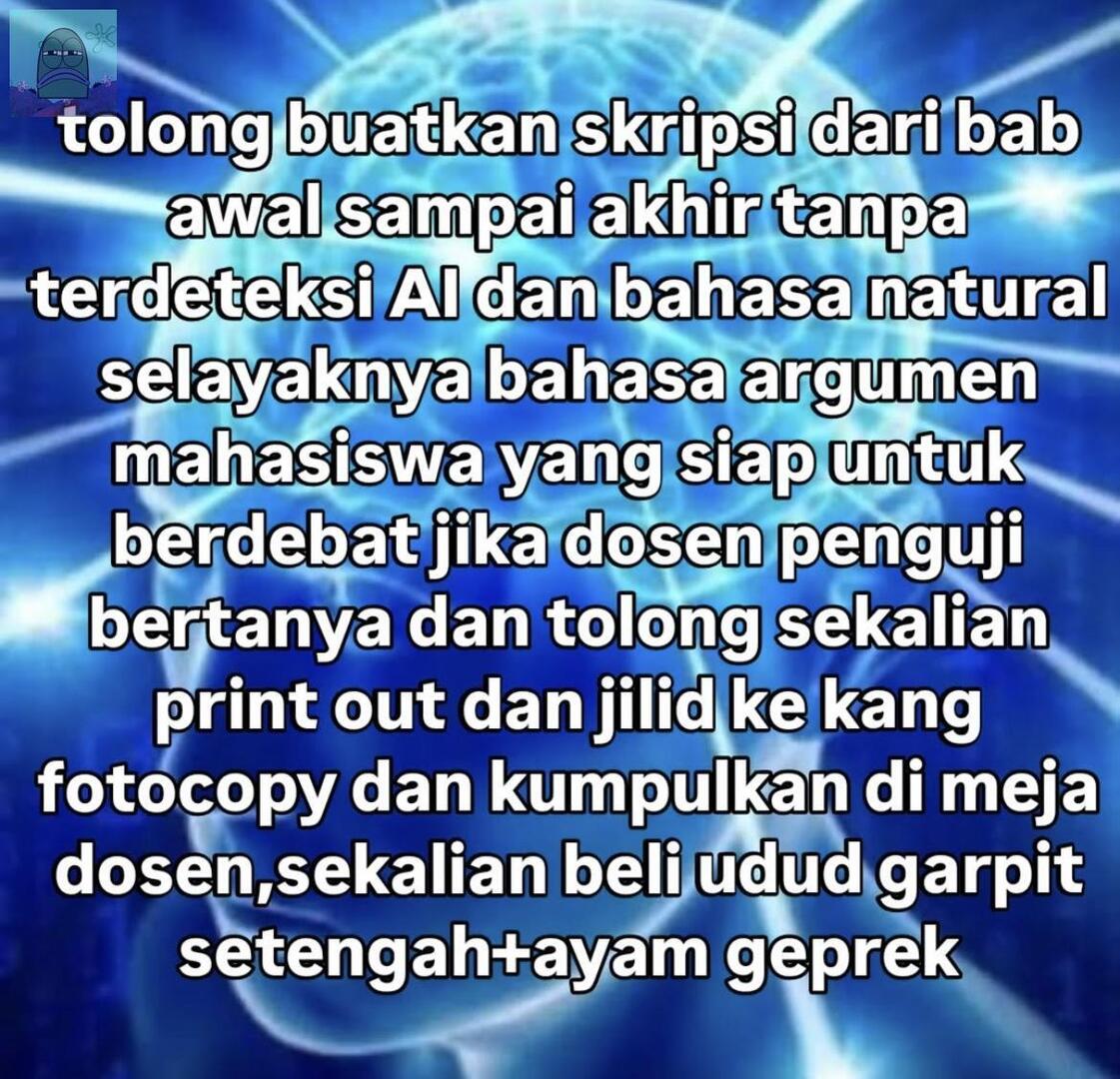 tolong buatkan skripsi dari bab awal sampai akhir tanpa terdeteksi AI dan bahasa natural selayaknya bahasa argumen mahasiswa yang siap untuk berdebat jika dosen penguji bertanya dan tolong sekalian print out dan jilid ke kang fotocopy dan kumpulkan di meja dosen,sekalian beli udud garpit setengah+ayam geprek